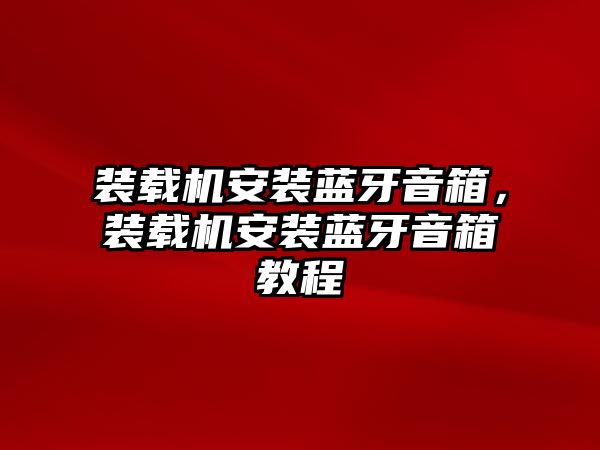 装载机安装蓝牙音箱，装载机安装蓝牙音箱教程